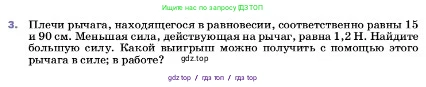 Ищите нас по запросу ГДЗ ТОП

3. Плечи рычага, находящегося в равновесии, соответственно равны 15 и 90 см. Меньшая сила, действующая на рычаг, равна 1,2 Н. Найдите большую силу. Какой выигрыш можно получить с помощью этого рычага в силе; в работе? gdz.top

gdz top / гдз топ / гдз top